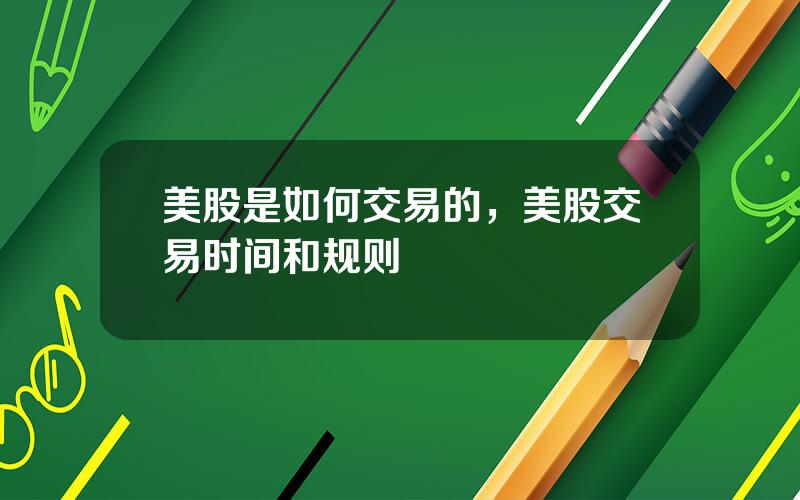 美股是如何交易的，美股交易时间和规则